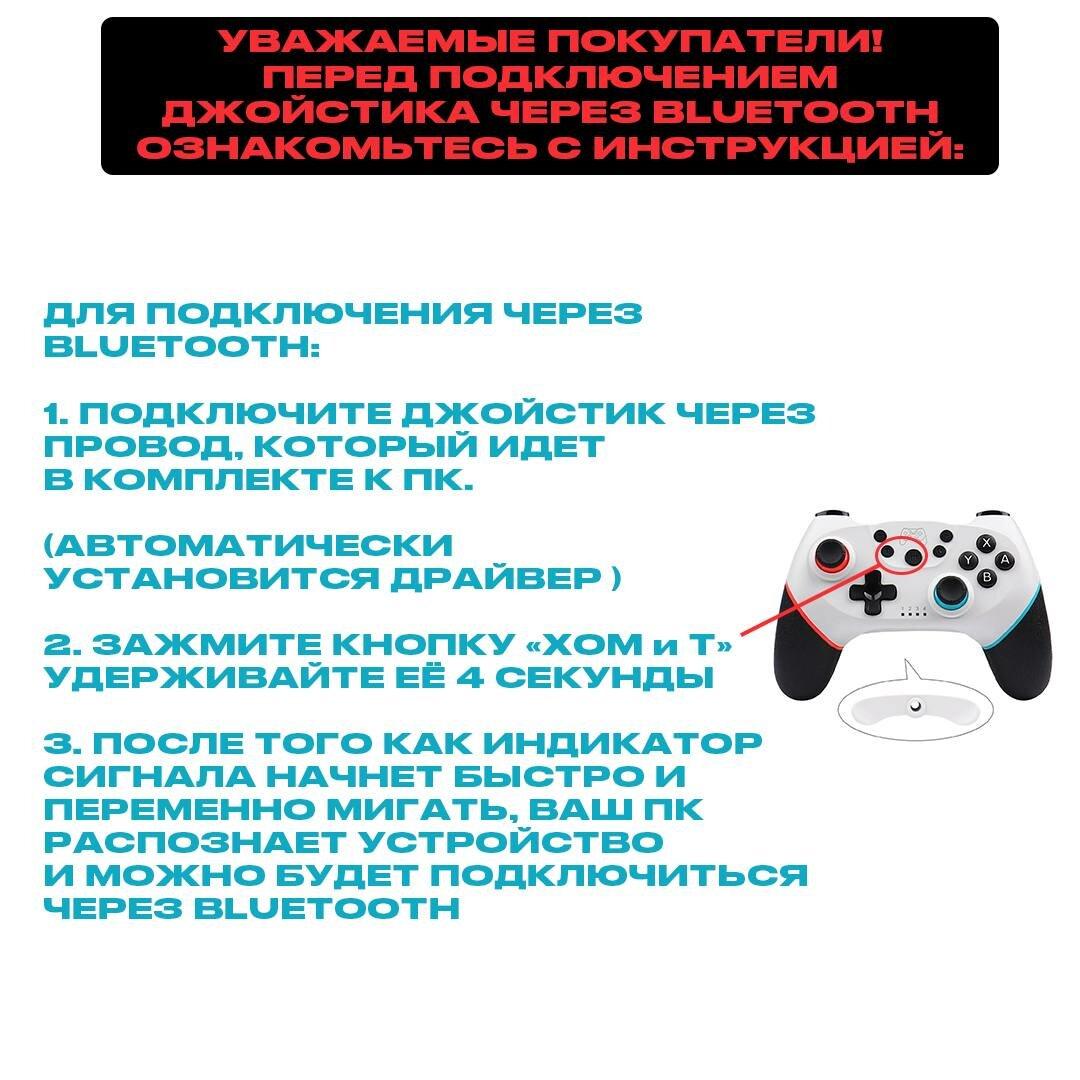 УВАЖАЕМЫЕ ПОКУПАТЕЛИ!
ПЕРЕД ПОДКЛЮЧЕНИЕМ
ДЖОЙСТИКА ЧЕРЕЗ BLUETOOTH
ОЗНАКОМЬТЕСЬ С ИНСТРУКЦИЕЙ:

ДЛЯ ПОДКЛЮЧЕНИЯ ЧЕРЕЗ BLUETOOTH:

1. ПОДКЛЮЧИТЕ ДЖОЙСТИК ЧЕРЕЗ ПРОВОД, КОТОРЫЙ ИДЕТ В КОМПЛЕКТЕ К ПК.

(АВТОМАТИЧЕСКИ УСТАНОВИТСЯ ДРАЙВЕР )

2. ЗАЖМИТЕ КНОПКУ «ХОМ и Т» УДЕРЖИВАЙТЕ ЕЁ 4 СЕКУНДЫ

3. ПОСЛЕ ТОГО КАК ИНДИКАТОР СИГНАЛА НАЧНЕТ БЫСТРО И ПЕРЕМЕННО МИГАТЬ, ВАШ ПК РАСПОЗНАЕТ УСТРОЙСТВО И МОЖНО БУДЕТ ПОДКЛЮЧИТЬСЯ ЧЕРЕЗ BLUETOOTH

X
Y
A
B